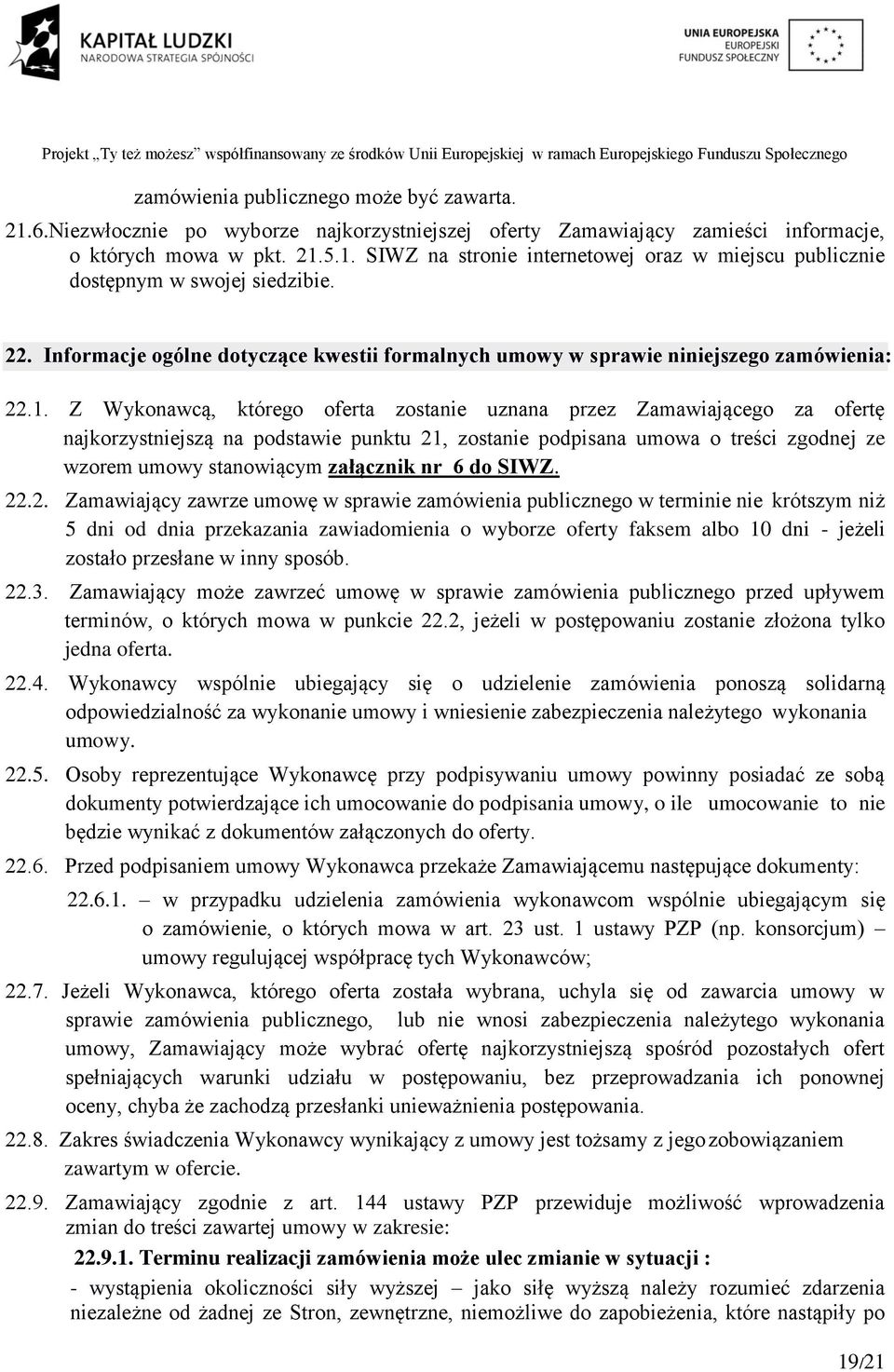 KAPITAŁ LUDZKI
NARODOWA STRATEGIA SPÓJNOŚCI

UNIA EUROPEJSKA
EUROPEJSKI
FUNDUSZ SPOŁECZNY

Projekt „Ty też możesz" współfinansowany ze środków Unii Europejskiej w ramach Europejskiego Funduszu Społecznego

zamówienia publicznego może być zawarta.

21.6.Niezwłocznie po wyborze najkorzystniejszej oferty Zamawiający zamieści informacje, o których mowa w pkt. 21.5.1. SIWZ na stronie internetowej oraz w miejscu publicznie dostępnym w swojej siedzibie.

22. Informacje ogólne dotyczące kwestii formalnych umowy w sprawie niniejszego zamówienia:

22.1. Z Wykonawcą, którego oferta zostanie uznana przez Zamawiającego za ofertę najkorzystniejszą na podstawie punktu 21, zostanie podpisana umowa o treści zgodnej ze wzorem umowy stanowiącym załącznik nr 6 do SIWZ.

22.2. Zamawiający zawrze umowę w sprawie zamówienia publicznego w terminie nie krótszym niż 5 dni od dnia przekazania zawiadomienia o wyborze oferty faksem albo 10 dni - jeżeli zostało przesłane w inny sposób.

22.3. Zamawiający może zawrzeć umowę w sprawie zamówienia publicznego przed upływem terminów, o których mowa w punkcie 22.2, jeżeli w postępowaniu zostanie złożona tylko jedna oferta.

22.4. Wykonawcy wspólnie ubiegający się o udzielenie zamówienia ponoszą solidarną odpowiedzialność za wykonanie umowy i wniesienie zabezpieczenia należytego wykonania umowy.

22.5. Osoby reprezentujące Wykonawcę przy podpisywaniu umowy powinny posiadać ze sobą dokumenty potwierdzające ich umocowanie do podpisania umowy, o ile umocowanie to nie będzie wynikać z dokumentów załączonych do oferty.

22.6. Przed podpisaniem umowy Wykonawca przekaże Zamawiającemu następujące dokumenty:

22.6.1. – w przypadku udzielenia zamówienia wykonawcom wspólnie ubiegającym się o zamówienie, o których mowa w art. 23 ust. 1 ustawy PZP (np. konsorcjum) – umowy regulującej współpracę tych Wykonawców;

22.7. Jeżeli Wykonawca, którego oferta została wybrana, uchyla się od zawarcia umowy w sprawie zamówienia publicznego, lub nie wnosi zabezpieczenia należytego wykonania umowy, Zamawiający może wybrać ofertę najkorzystniejszą spośród pozostałych ofert spełniających warunki udziału w postępowaniu, bez przeprowadzania ich ponownej oceny, chyba że zachodzą przesłanki unieważnienia postępowania.

22.8. Zakres świadczenia Wykonawcy wynikający z umowy jest tożsamy z jego zobowiązaniem zawartym w ofercie.

22.9. Zamawiający zgodnie z art. 144 ustawy PZP przewiduje możliwość wprowadzenia zmian do treści zawartej umowy w zakresie:

22.9.1. Terminu realizacji zamówienia może ulec zmianie w sytuacji :

- wystąpienia okoliczności siły wyższej – jako siłę wyższą należy rozumieć zdarzenia niezależne od żadnej ze Stron, zewnętrzne, niemożliwe do zapobieżenia, które nastąpiły po

19/21